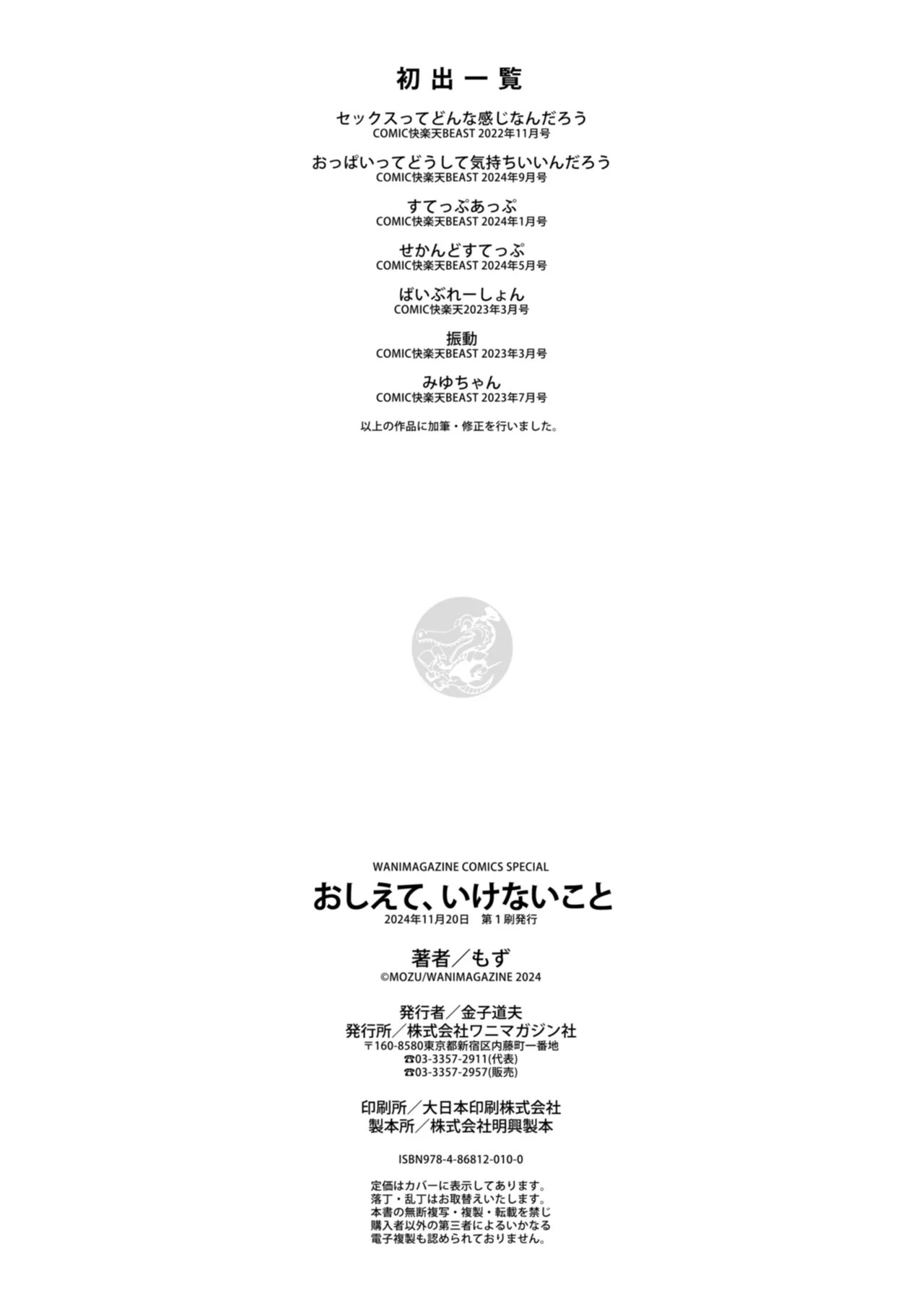 初出一覧

セックスってどんな感じなんだろう
COMIC快楽天BEAST 2022年11月号

おっぱいってどうして気持ちいいんだろう
COMIC快楽天BEAST 2024年9月号

すてっぷあっぷ
COMIC快楽天BEAST 2024年1月号

せかんどすてっぷ
COMIC快楽天BEAST 2024年5月号

ばいぶれーしょん
COMIC快楽天2023年3月号

振動
COMIC快楽天BEAST 2023年3月号

みゆちゃん
COMIC快楽天BEAST 2023年7月号

以上の作品に加筆・修正を行いました。

WANIMAGAZINE COMICS SPECIAL
おしえて、いけないこと
2024年11月20日 第1刷発行

著者／もず
©MOZU/WANIMAGAZINE 2024

発行者／金子道夫
発行所／株式会社ワニマガジン社
〒160-8580東京都新宿区内藤町一番地
☎03-3357-2911(代表)
☎03-3357-2957(販売)

印刷所／大日本印刷株式会社
製本所／株式会社明興製本

ISBN978-4-86812-010-0

定価はカバーに表示してあります。
落丁・乱丁はお取替えいたします。
本書の無断複写・複製・転載を禁じ
購入者以外の第三者によるいかなる
電子複製も認められておりません。